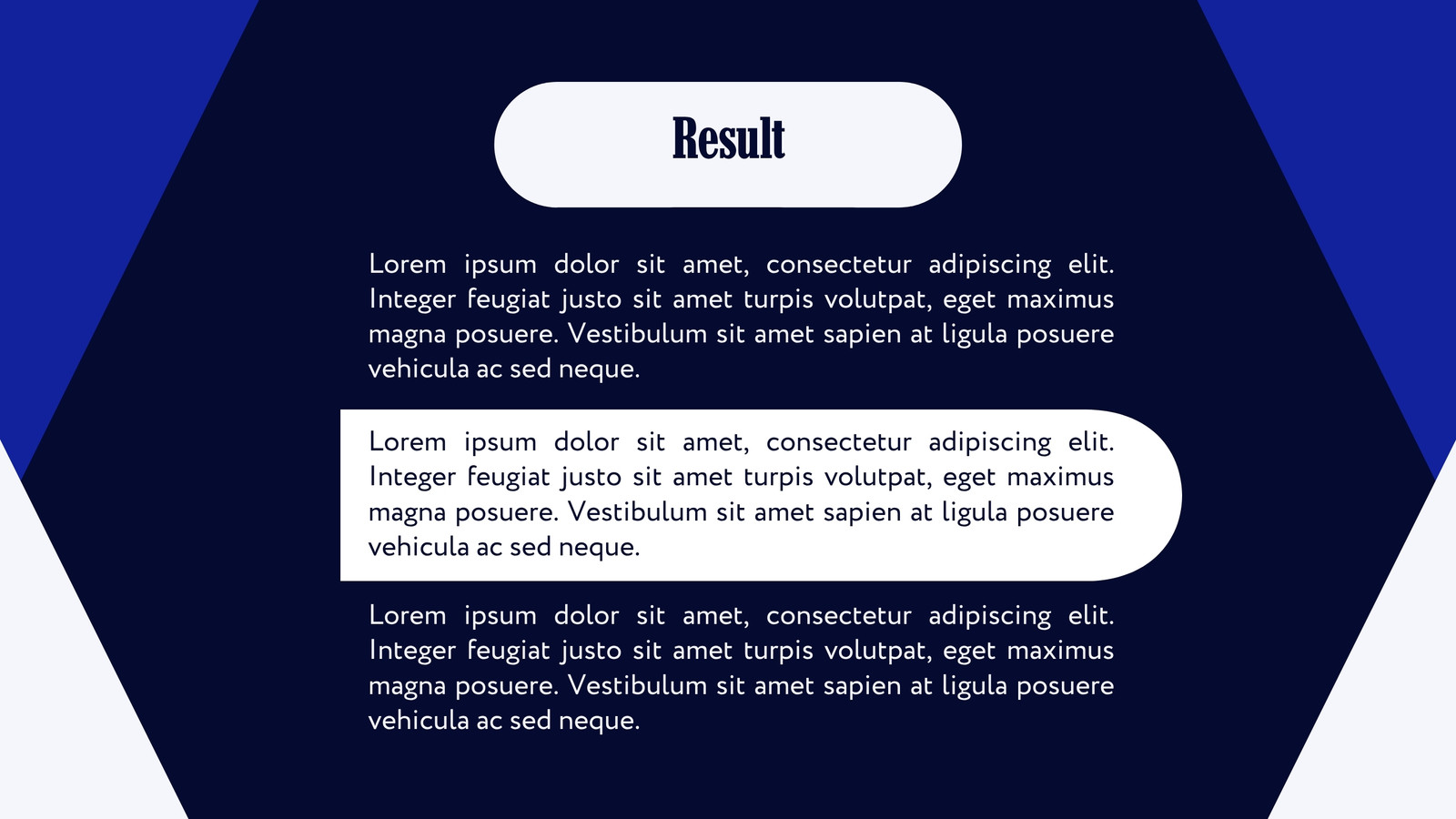 Result

Lorem ipsum dolor sit amet, consectetur adipiscing elit. Integer feugiat justo sit amet turpis volutpat, eget maximus magna posuere. Vestibulum sit amet sapien at ligula posuere vehicula ac sed neque.

Lorem ipsum dolor sit amet, consectetur adipiscing elit. Integer feugiat justo sit amet turpis volutpat, eget maximus magna posuere. Vestibulum sit amet sapien at ligula posuere vehicula ac sed neque.

Lorem ipsum dolor sit amet, consectetur adipiscing elit. Integer feugiat justo sit amet turpis volutpat, eget maximus magna posuere. Vestibulum sit amet sapien at ligula posuere vehicula ac sed neque.